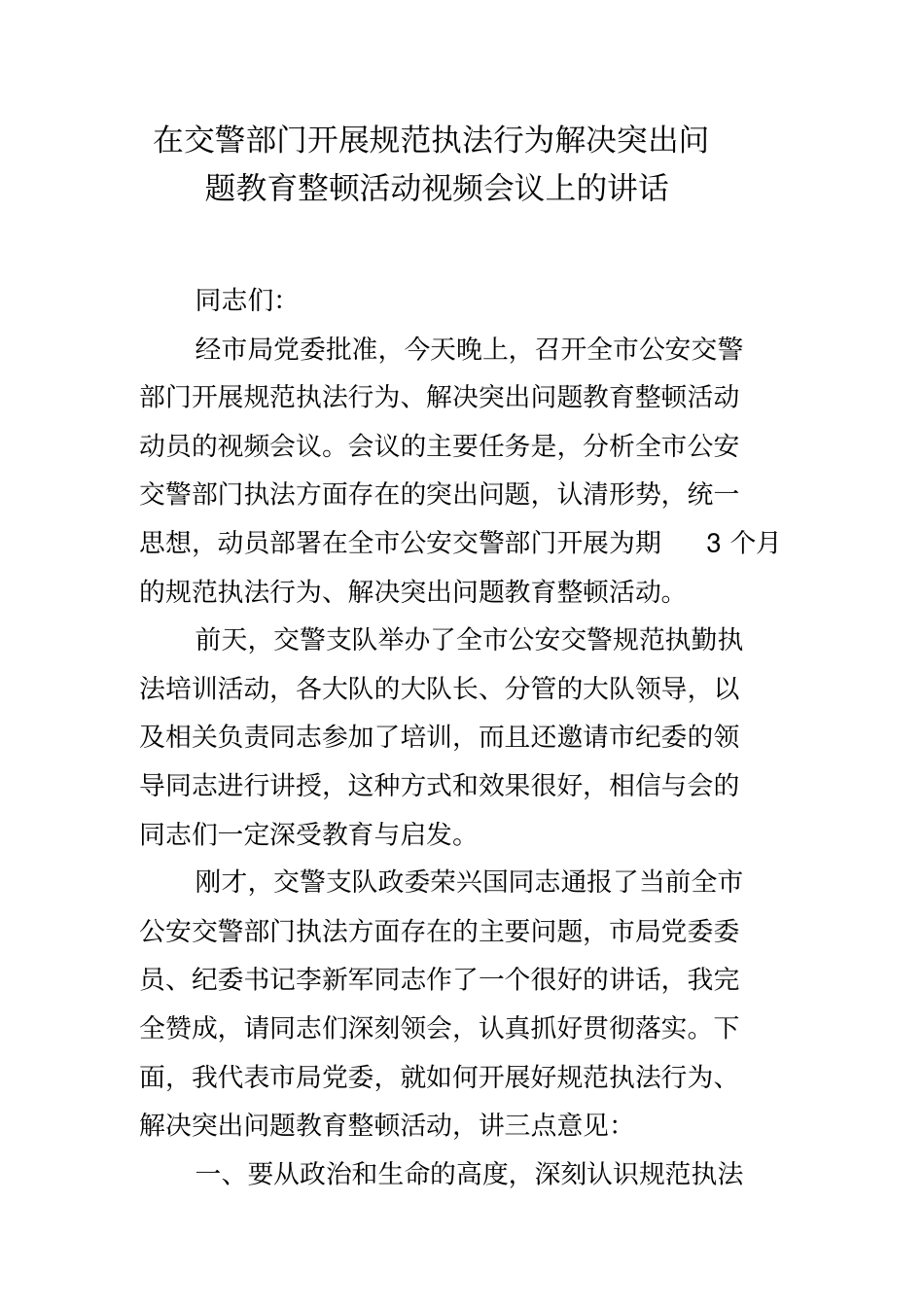 在交警部门开展规范执法行为解决突出问题教育整顿活动视频会议上的讲话

同志们:

经市局党委批准，今天晚上，召开全市公安交警部门开展规范执法行为、解决突出问题教育整顿活动动员的视频会议。会议的主要任务是，分析全市公安交警部门执法方面存在的突出问题，认清形势，统一思想，动员部署在全市公安交警部门开展为期 3 个月的规范执法行为、解决突出问题教育整顿活动。

前天，交警支队举办了全市公安交警规范执勤执法培训活动，各大队的大队长、分管的大队领导，以及相关负责同志参加了培训，而且还邀请市纪委的领导同志进行讲授，这种方式和效果很好，相信与会的同志们一定深受教育与启发。

刚才，交警支队政委荣兴国同志通报了当前全市公安交警部门执法方面存在的主要问题，市局党委委员、纪委书记李新军同志作了一个很好的讲话，我完全赞成，请同志们深刻领会，认真抓好贯彻落实。下面，我代表市局党委，就如何开展好规范执法行为、解决突出问题教育整顿活动，讲三点意见:

一、要从政治和生命的高度，深刻认识规范执法